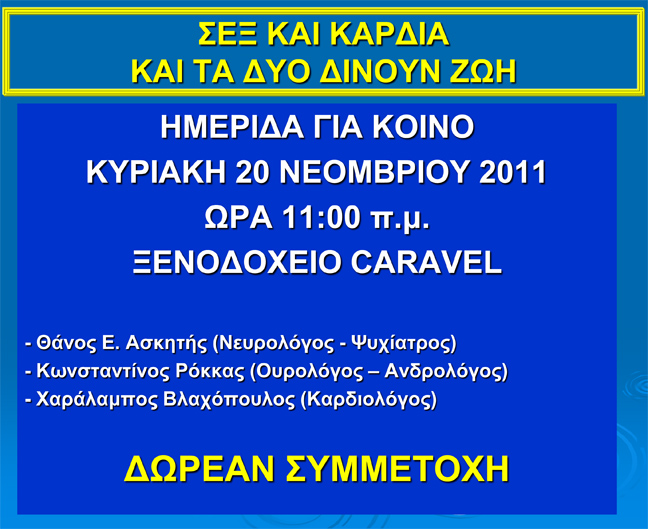 ΣΕΞ ΚΑΙ ΚΑΡΔΙΑ
ΚΑΙ ΤΑ ΔΥΟ ΔΙΝΟΥΝ ΖΩΗ

ΗΜΕΡΙΔΑ ΓΙΑ ΚΟΙΝΟ
ΚΥΡΙΑΚΗ 20 ΝΕΟΜΒΡΙΟΥ 2011
ΩΡΑ 11:00 π.μ.
ΞΕΝΟΔΟΧΕΙΟ CARAVEL

- Θάνος Ε. Ασκητής (Νευρολόγος - Ψυχίατρος)
- Κωνσταντίνος Ρόκκας (Ουρολόγος – Ανδρολόγος)
- Χαράλαμπος Βλαχόπουλος (Καρδιολόγος)

ΔΩΡΕΑΝ ΣΥΜΜΕΤΟΧΗ